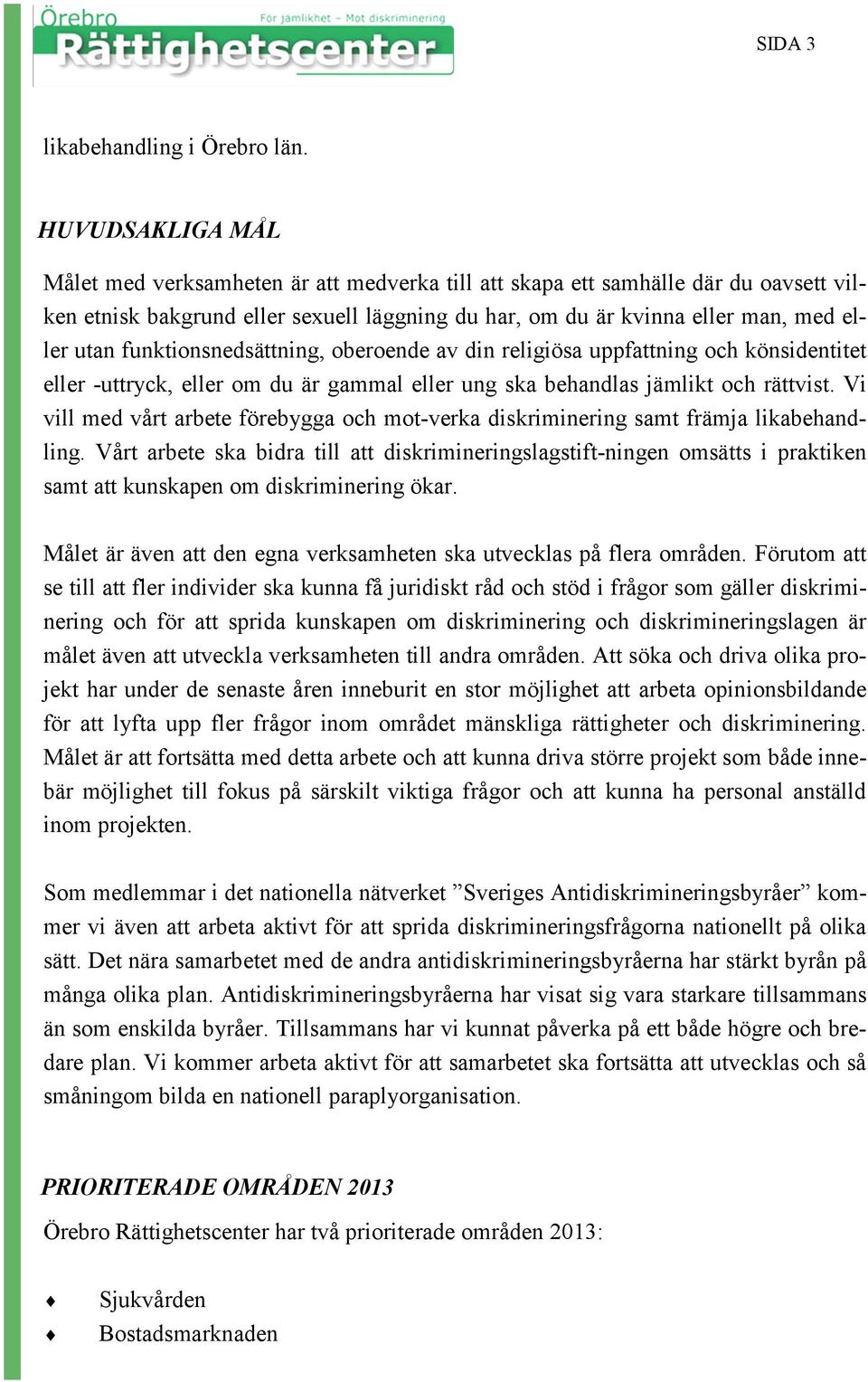 Örebro Rättighetscenter För jämlikhet – Mot diskriminering

SIDA 3

likabehandling i Örebro län.

HUVUDSAKLIGA MÅL

Målet med verksamheten är att medverka till att skapa ett samhälle där du oavsett vilken etnisk bakgrund eller sexuell läggning du har, om du är kvinna eller man, med eller utan funktionsnedsättning, oberoende av din religiösa uppfattning och könsidentitet eller -uttryck, eller om du är gammal eller ung ska behandlas jämlikt och rättvist. Vi vill med vårt arbete förebygga och mot-verka diskriminering samt främja likabehandling. Vårt arbete ska bidra till att diskrimineringslagstift-ningen omsätts i praktiken samt att kunskapen om diskriminering ökar.

Målet är även att den egna verksamheten ska utvecklas på flera områden. Förutom att se till att fler individer ska kunna få juridiskt råd och stöd i frågor som gäller diskriminering och för att sprida kunskapen om diskriminering och diskrimineringslagen är målet även att utveckla verksamheten till andra områden. Att söka och driva olika projekt har under de senaste åren inneburit en stor möjlighet att arbeta opinionsbildande för att lyfta upp fler frågor inom området mänskliga rättigheter och diskriminering. Målet är att fortsätta med detta arbete och att kunna driva större projekt som både innebär möjlighet till fokus på särskilt viktiga frågor och att kunna ha personal anställd inom projekten.

Som medlemmar i det nationella nätverket ”Sveriges Antidiskrimineringsbyråer” kommer vi även att arbeta aktivt för att sprida diskrimineringsfrågorna nationellt på olika sätt. Det nära samarbetet med de andra antidiskrimineringsbyråerna har stärkt byrån på många olika plan. Antidiskrimineringsbyråerna har visat sig vara starkare tillsammans än som enskilda byråer. Tillsammans har vi kunnat påverka på ett både högre och bredare plan. Vi kommer arbeta aktivt för att samarbetet ska fortsätta att utvecklas och så småningom bilda en nationell paraplyorganisation.

PRIORITERADE OMRÅDEN 2013

Örebro Rättighetscenter har två prioriterade områden 2013:

♦ Sjukvården
♦ Bostadsmarknaden